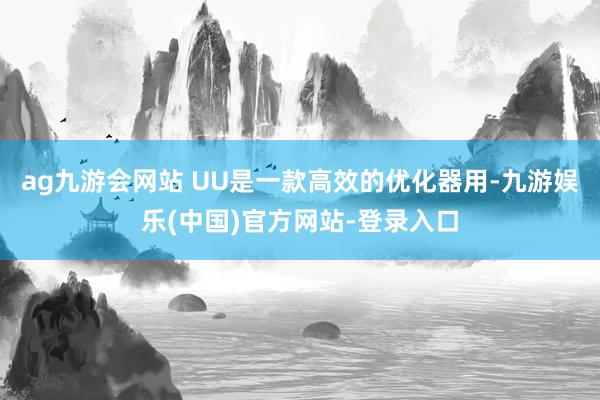 ag九游会网站 UU是一款高效的优化器用-九游娱乐(中国)官方网站-登录入口